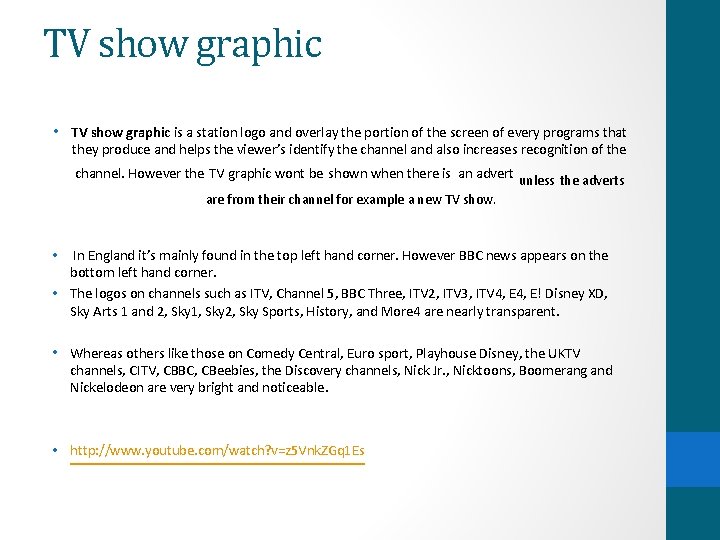 TV show graphic

• TV show graphic is a station logo and overlay the portion of the screen of every programs that they produce and helps the viewer's identify the channel and also increases recognition of the channel. However the TV graphic wont be shown when there is an advert unless the adverts are from their channel for example a new TV show.

• In England it's mainly found in the top left hand corner. However BBC news appears on the bottom left hand corner.

• The logos on channels such as ITV, Channel 5, BBC Three, ITV2, ITV3, ITV4, E4, E! Disney XD, Sky Arts 1 and 2, Sky1, Sky2, Sky Sports, History, and More4 are nearly transparent.

• Whereas others like those on Comedy Central, Euro sport, Playhouse Disney, the UKTV channels, CITV, CBBC, CBeebies, the Discovery channels, Nick Jr., Nicktoons, Boomerang and Nickelodeon are very bright and noticeable.

• http://www.youtube.com/watch?v=z5VnkZGq1Es